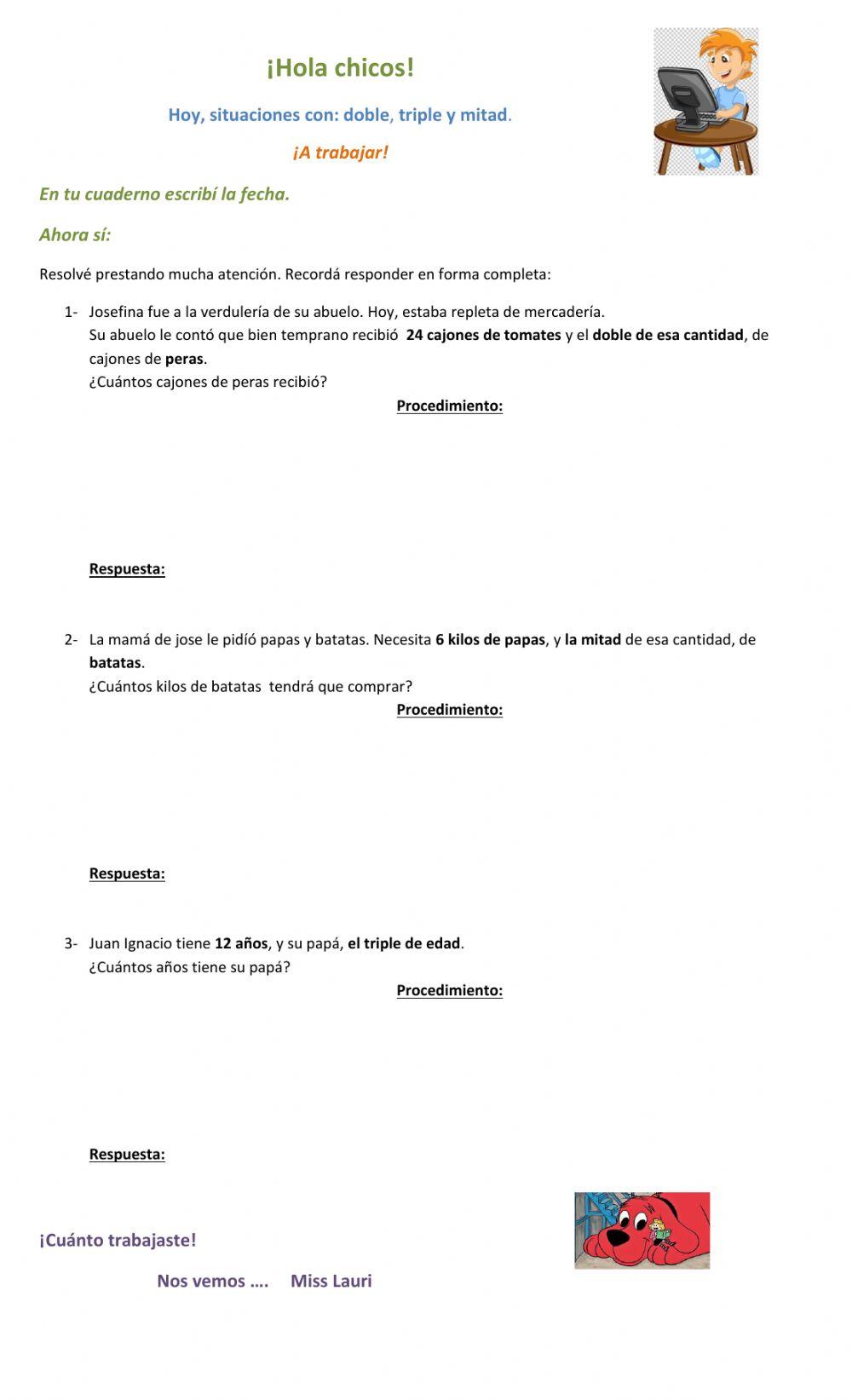 ¡Hola chicos!

Hoy, situaciones con: doble, triple y mitad.

¡A trabajar!

En tu cuaderno escribí la fecha.

Ahora sí:

Resolvé prestando mucha atención. Recordá responder en forma completa:

1- Josefina fue a la verdulería de su abuelo. Hoy, estaba repleta de mercadería.
Su abuelo le contó que bien temprano recibió 24 cajones de tomates y el doble de esa cantidad, de cajones de peras.
¿Cuántos cajones de peras recibió?

Procedimiento:

Respuesta:

2- La mamá de jose le pidíó papas y batatas. Necesita 6 kilos de papas, y la mitad de esa cantidad, de batatas.
¿Cuántos kilos de batatas tendrá que comprar?

Procedimiento:

Respuesta:

3- Juan Ignacio tiene 12 años, y su papá, el triple de edad.
¿Cuántos años tiene su papá?

Procedimiento:

Respuesta:

¡Cuánto trabajaste!

Nos vemos …. Miss Lauri